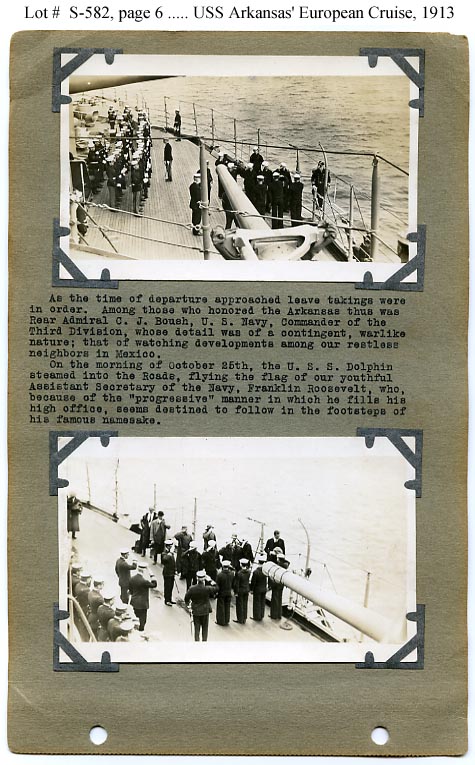 Lot # S-582, page 6 ..... USS Arkansas' European Cruise, 1913

As the time of departure approached leave takings were in order. Among those who honored the Arkansas thus was Rear Admiral C. J. Boush, U. S. Navy, Commander of the Third Division, whose detail was of a contingent, warlike nature; that of watching developments among our restless neighbors in Mexico.

On the morning of October 25th, the U. S. S. Dolphin steamed into the Roads, flying the flag of our youthful Assistant Secretary of the Navy, Franklin Roosevelt, who, because of the "progressive" manner in which he fills his high office, seems destined to follow in the footsteps of his famous namesake.